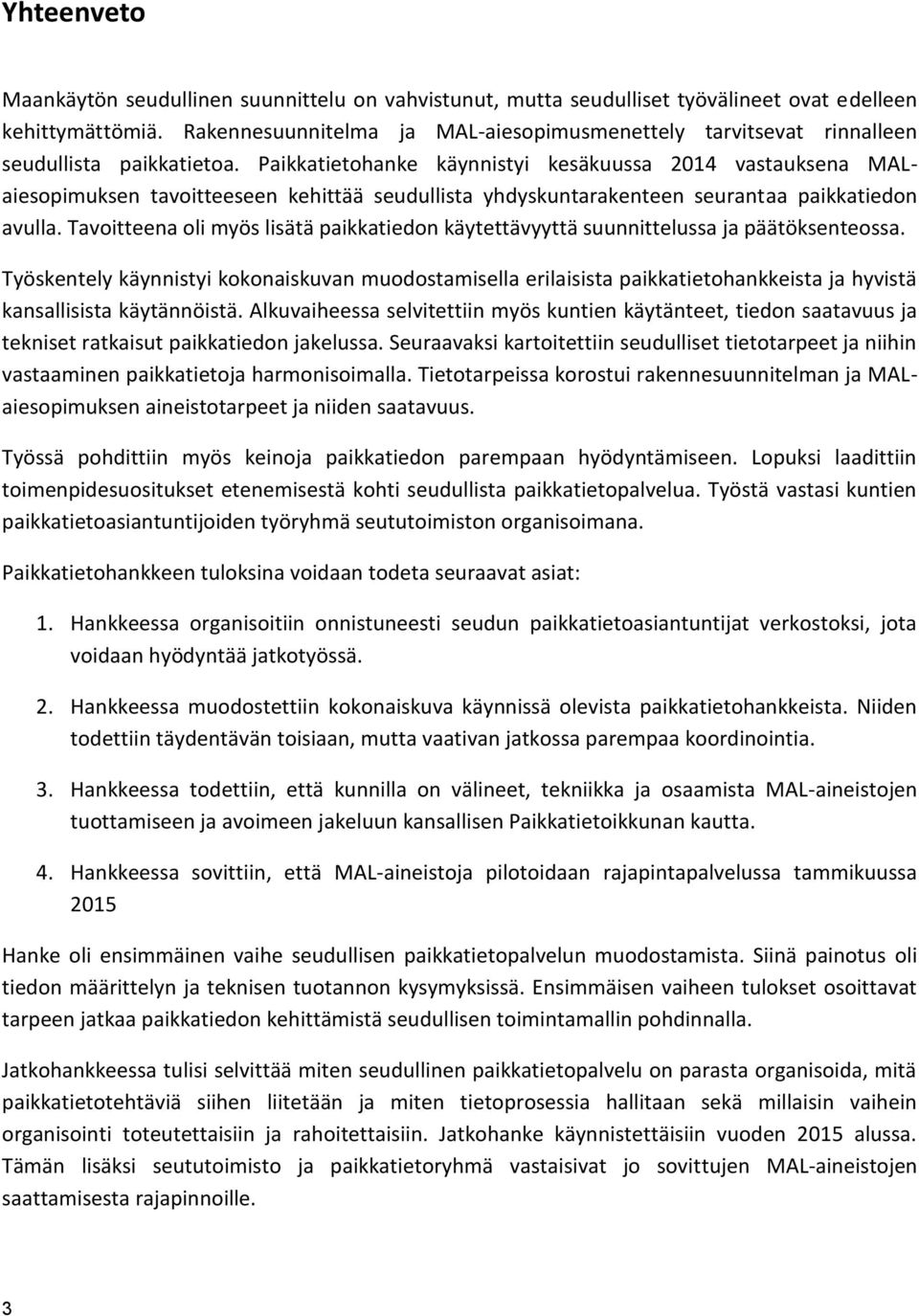 Yhteenveto

Maankäytön seudullinen suunnittelu on vahvistunut, mutta seudulliset työvälineet ovat edelleen kehittymättömiä. Rakennesuunnitelma ja MAL-aiesopimusmenettely tarvitsevat rinnalleen seudullista paikkatietoa. Paikkatietohanke käynnistyi kesäkuussa 2014 vastauksena MAL-aiesopimuksen tavoitteeseen kehittää seudullista yhdyskuntarakenteen seurantaa paikkatiedon avulla. Tavoitteena oli myös lisätä paikkatiedon käytettävyyttä suunnittelussa ja päätöksenteossa.

Työskentely käynnistyi kokonaiskuvan muodostamisella erilaisista paikkatietohankkeista ja hyvistä kansallisista käytännöistä. Alkuvaiheessa selvitettiin myös kuntien käytänteet, tiedon saatavuus ja tekniset ratkaisut paikkatiedon jakelussa. Seuraavaksi kartoitettiin seudulliset tietotarpeet ja niihin vastaaminen paikkatietoja harmonisoimalla. Tietotarpeissa korostui rakennesuunnitelman ja MAL-aiesopimuksen aineistotarpeet ja niiden saatavuus.

Työssä pohdittiin myös keinoja paikkatiedon parempaan hyödyntämiseen. Lopuksi laadittiin toimenpidesuositukset etenemisestä kohti seudullista paikkatietopalvelua. Työstä vastasi kuntien paikkatietoasiantuntijoiden työryhmä seututoimiston organisoimana.

Paikkatietohankkeen tuloksina voidaan todeta seuraavat asiat:

1. Hankkeessa organisoitiin onnistuneesti seudun paikkatietoasiantuntijat verkostoksi, jota voidaan hyödyntää jatkotyössä.

2. Hankkeessa muodostettiin kokonaiskuva käynnissä olevista paikkatietohankkeista. Niiden todettiin täydentävän toisiaan, mutta vaativan jatkossa parempaa koordinointia.

3. Hankkeessa todettiin, että kunnilla on välineet, tekniikka ja osaamista MAL-aineistojen tuottamiseen ja avoimeen jakeluun kansallisen Paikkatietoikkunan kautta.

4. Hankkeessa sovittiin, että MAL-aineistoja pilotoidaan rajapintapalvelussa tammikuussa 2015

Hanke oli ensimmäinen vaihe seudullisen paikkatietopalvelun muodostamista. Siinä painotus oli tiedon määrittelyn ja teknisen tuotannon kysymyksissä. Ensimmäisen vaiheen tulokset osoittavat tarpeen jatkaa paikkatiedon kehittämistä seudullisen toimintamallin pohdinnalla.

Jatkohankkeessa tulisi selvittää miten seudullinen paikkatietopalvelu on parasta organisoida, mitä paikkatietotehtäviä siihen liitetään ja miten tietoprosessia hallitaan sekä millaisin vaihein organisointi toteutettaisiin ja rahoitettaisiin. Jatkohanke käynnistettäisiin vuoden 2015 alussa. Tämän lisäksi seututoimisto ja paikkatietoryhmä vastaisivat jo sovittujen MAL-aineistojen saattamisesta rajapinnoille.

3